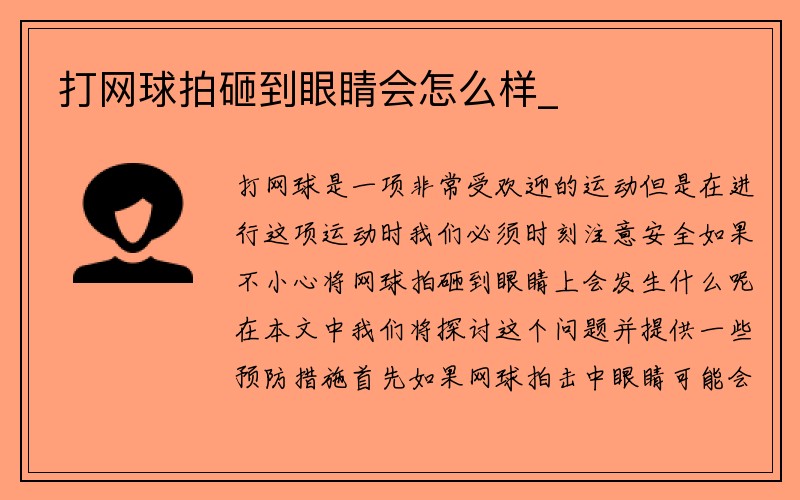 打网球拍砸到眼睛会怎么样_

打网球是一项非常受欢迎的运动但是在进行这项运动时我们必须时刻注意安全如果不小心将网球拍砸到眼睛上会发生什么呢在本文中我们将探讨这个问题并提供一些预防措施首先如果网球拍击中眼睛可能会